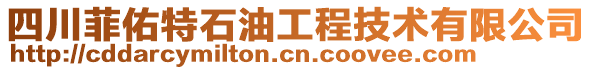 四川菲佑特石油工程技术有限公司
http://cddarcymilton.cn.coovee.com